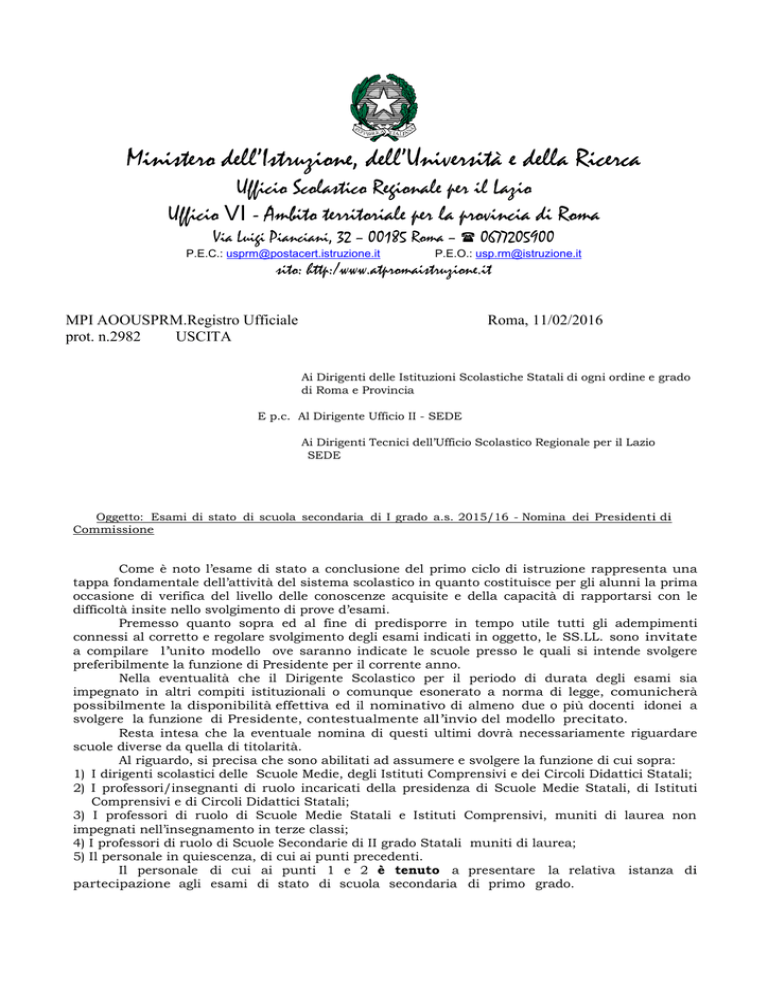 Ministero dell'Istruzione, dell'Università e della Ricerca
Ufficio Scolastico Regionale per il Lazio
Ufficio VI - Ambito territoriale per la provincia di Roma
Via Luigi Pianciani, 32 – 00185 Roma – ☎ 0677205900
P.E.C.: usprm@postacert.istruzione.it P.E.O.: usp.rm@istruzione.it
sito: http:/www.atpromaistruzione.it

MPI AOOUSPRM.Registro Ufficiale
prot. n.2982 USCITA

Roma, 11/02/2016

Ai Dirigenti delle Istituzioni Scolastiche Statali di ogni ordine e grado di Roma e Provincia

E p.c. Al Dirigente Ufficio II - SEDE

Ai Dirigenti Tecnici dell'Ufficio Scolastico Regionale per il Lazio
SEDE

Oggetto: Esami di stato di scuola secondaria di I grado a.s. 2015/16 - Nomina dei Presidenti di Commissione

Come è noto l'esame di stato a conclusione del primo ciclo di istruzione rappresenta una tappa fondamentale dell'attività del sistema scolastico in quanto costituisce per gli alunni la prima occasione di verifica del livello delle conoscenze acquisite e della capacità di rapportarsi con le difficoltà insite nello svolgimento di prove d'esami.

Premesso quanto sopra ed al fine di predisporre in tempo utile tutti gli adempimenti connessi al corretto e regolare svolgimento degli esami indicati in oggetto, le SS.LL. sono invitate a compilare l'unito modello ove saranno indicate le scuole presso le quali si intende svolgere preferibilmente la funzione di Presidente per il corrente anno.

Nella eventualità che il Dirigente Scolastico per il periodo di durata degli esami sia impegnato in altri compiti istituzionali o comunque esonerato a norma di legge, comunicherà possibilmente la disponibilità effettiva ed il nominativo di almeno due o più docenti idonei a svolgere la funzione di Presidente, contestualmente all'invio del modello precitato.

Resta intesa che la eventuale nomina di questi ultimi dovrà necessariamente riguardare scuole diverse da quella di titolarità.

Al riguardo, si precisa che sono abilitati ad assumere e svolgere la funzione di cui sopra:
1) I dirigenti scolastici delle Scuole Medie, degli Istituti Comprensivi e dei Circoli Didattici Statali;
2) I professori/insegnanti di ruolo incaricati della presidenza di Scuole Medie Statali, di Istituti Comprensivi e di Circoli Didattici Statali;
3) I professori di ruolo di Scuole Medie Statali e Istituti Comprensivi, muniti di laurea non impegnati nell'insegnamento in terze classi;
4) I professori di ruolo di Scuole Secondarie di II grado Statali muniti di laurea;
5) Il personale in quiescenza, di cui ai punti precedenti.

Il personale di cui ai punti 1 e 2 è tenuto a presentare la relativa istanza di partecipazione agli esami di stato di scuola secondaria di primo grado.